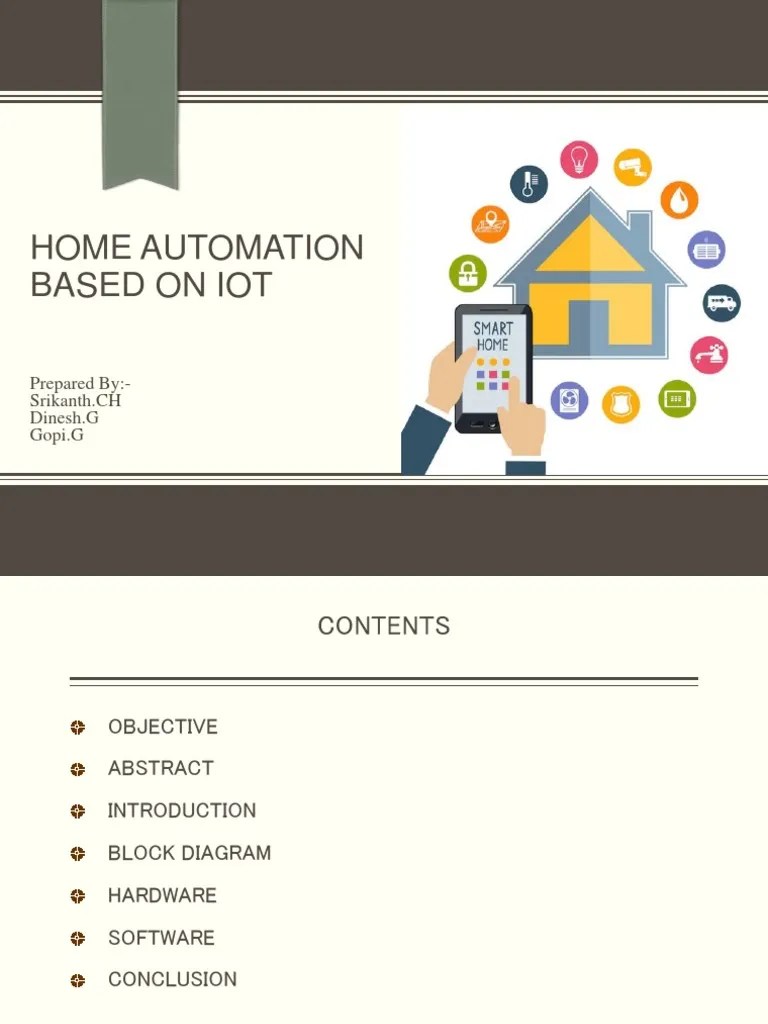 HOME AUTOMATION BASED ON IOT

Prepared By:-
Srikanth.CH
Dinesh.G
Gopi.G

SMART HOME

CONTENTS

OBJECTIVE
ABSTRACT
INTRODUCTION
BLOCK DIAGRAM
HARDWARE
SOFTWARE
CONCLUSION